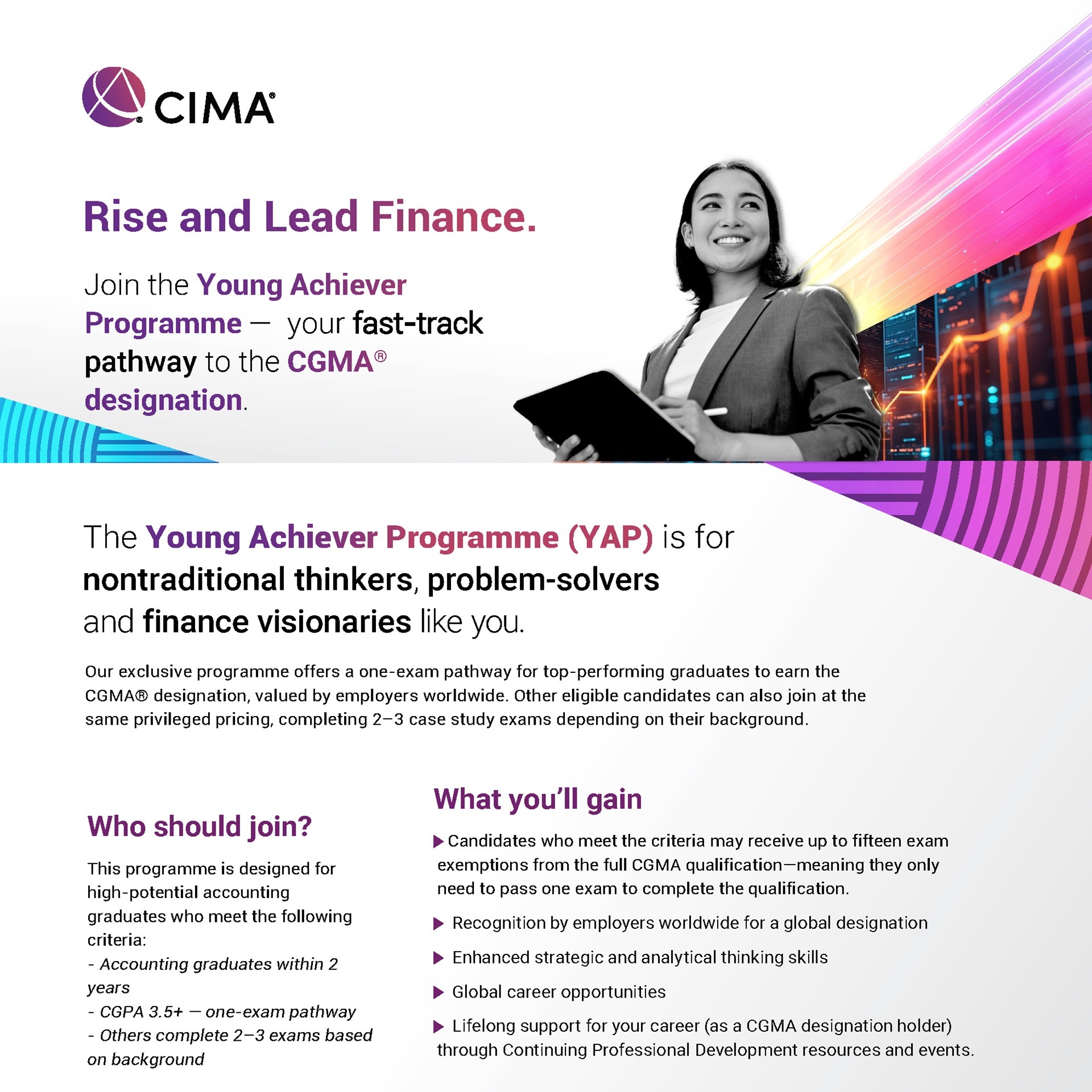 CIMA®

Rise and Lead Finance.

Join the Young Achiever Programme — your fast-track pathway to the CGMA® designation.

The Young Achiever Programme (YAP) is for nontraditional thinkers, problem-solvers and finance visionaries like you.

Our exclusive programme offers a one-exam pathway for top-performing graduates to earn the CGMA® designation, valued by employers worldwide. Other eligible candidates can also join at the same privileged pricing, completing 2–3 case study exams depending on their background.

Who should join?

This programme is designed for high-potential accounting graduates who meet the following criteria:
- Accounting graduates within 2 years
- CGPA 3.5+ — one-exam pathway
- Others complete 2–3 exams based on background

What you'll gain

▶ Candidates who meet the criteria may receive up to fifteen exam exemptions from the full CGMA qualification—meaning they only need to pass one exam to complete the qualification.

▶ Recognition by employers worldwide for a global designation

▶ Enhanced strategic and analytical thinking skills

▶ Global career opportunities

▶ Lifelong support for your career (as a CGMA designation holder) through Continuing Professional Development resources and events.